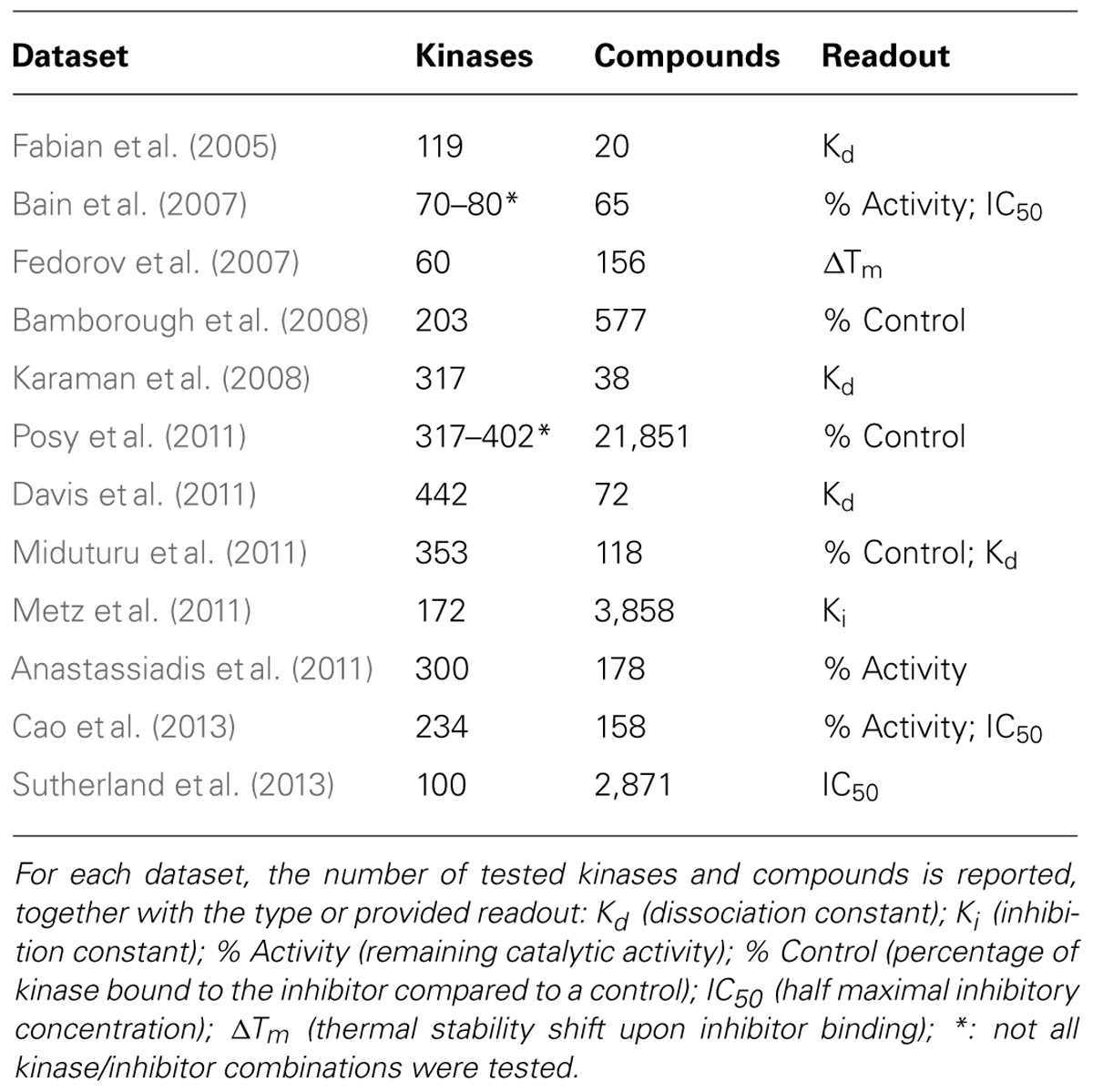 | Dataset | Kinases | Compounds | Readout |
|---|---|---|---|
| Fabian et al. (2005) | 119 | 20 | $K_d$ |
| Bain et al. (2007) | 70–80* | 65 | % Activity; $IC_{50}$ |
| Fedorov et al. (2007) | 60 | 156 | $\Delta T_m$ |
| Bamborough et al. (2008) | 203 | 577 | % Control |
| Karaman et al. (2008) | 317 | 38 | $K_d$ |
| Posy et al. (2011) | 317–402* | 21,851 | % Control |
| Davis et al. (2011) | 442 | 72 | $K_d$ |
| Miduturu et al. (2011) | 353 | 118 | % Control; $K_d$ |
| Metz et al. (2011) | 172 | 3,858 | $K_i$ |
| Anastassiadis et al. (2011) | 300 | 178 | % Activity |
| Cao et al. (2013) | 234 | 158 | % Activity; $IC_{50}$ |
| Sutherland et al. (2013) | 100 | 2,871 | $IC_{50}$ |

For each dataset, the number of tested kinases and compounds is reported, together with the type or provided readout: $K_d$ (dissociation constant); $K_i$ (inhibition constant); % Activity (remaining catalytic activity); % Control (percentage of kinase bound to the inhibitor compared to a control); $IC_{50}$ (half maximal inhibitory concentration); $\Delta T_m$ (thermal stability shift upon inhibitor binding); *: not all kinase/inhibitor combinations were tested.